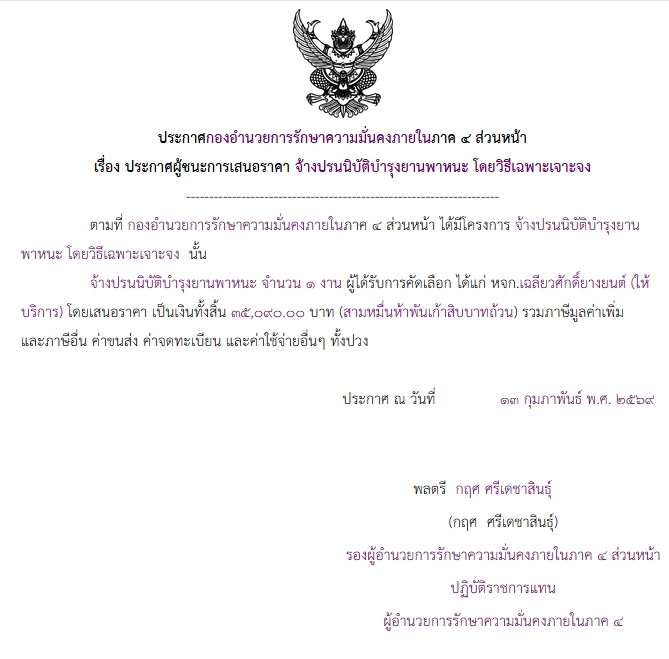 ประกาศกองอำนวยการรักษาความมั่นคงภายในภาค ๔ ส่วนหน้า

เรื่อง ประกาศผู้ชนะการเสนอราคา จ้างปรนนิบัติบำรุงยานพาหนะ โดยวิธีเฉพาะเจาะจง

--------------------------------------------------------------------

ตามที่ กองอำนวยการรักษาความมั่นคงภายในภาค ๔ ส่วนหน้า ได้มีโครงการ จ้างปรนนิบัติบำรุงยานพาหนะ โดยวิธีเฉพาะเจาะจง นั้น

จ้างปรนนิบัติบำรุงยานพาหนะ จำนวน ๑ งาน ผู้ได้รับการคัดเลือก ได้แก่ หจก.เฉลียวศักดิ์ยางยนต์ (ให้บริการ) โดยเสนอราคา เป็นเงินทั้งสิ้น ๓๕,๐๙๐.๐๐ บาท (สามหมื่นห้าพันเก้าสิบบาทถ้วน) รวมภาษีมูลค่าเพิ่มและภาษีอื่น ค่าขนส่ง ค่าจดทะเบียน และค่าใช้จ่ายอื่นๆ ทั้งปวง

ประกาศ ณ วันที่ ๑๓ กุมภาพันธ์ พ.ศ. ๒๕๖๙

พลตรี กฤศ ศรีเดชาสินธุ์

(กฤศ ศรีเดชาสินธุ์)

รองผู้อำนวยการรักษาความมั่นคงภายในภาค ๔ ส่วนหน้า

ปฏิบัติราชการแทน

ผู้อำนวยการรักษาความมั่นคงภายในภาค ๔